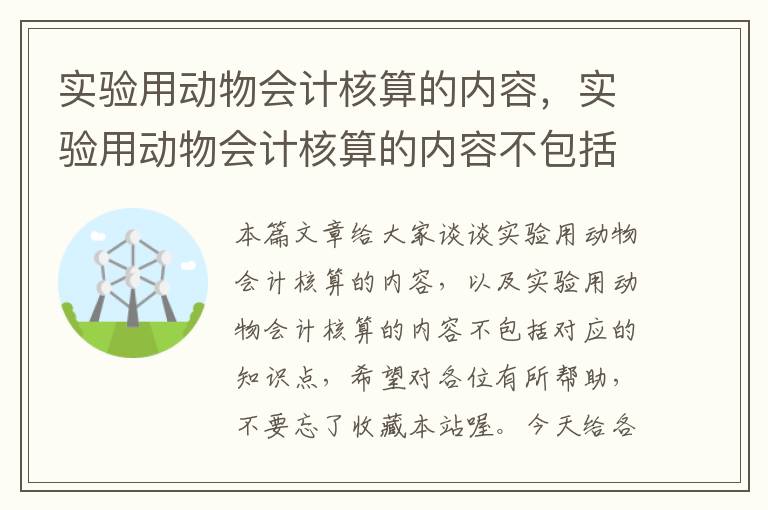 实验用动物会计核算的内容，实验用动物会计核算的内容不包括

本篇文章给大家谈谈实验用动物会计核算的内容，以及实验用动物会计核算的内容不包括对应的知识点，希望对各位有所帮助，不要忘了收藏本站喔。今天给各